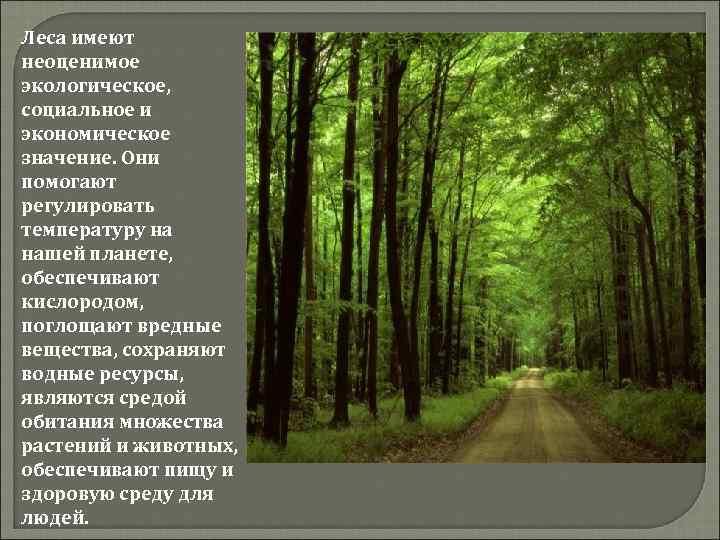 Леса имеют неоценимое экологическое, социальное и экономическое значение. Они помогают регулировать температуру на нашей планете, обеспечивают кислородом, поглощают вредные вещества, сохраняют водные ресурсы, являются средой обитания множества растений и животных, обеспечивают пищу и здоровую среду для людей.